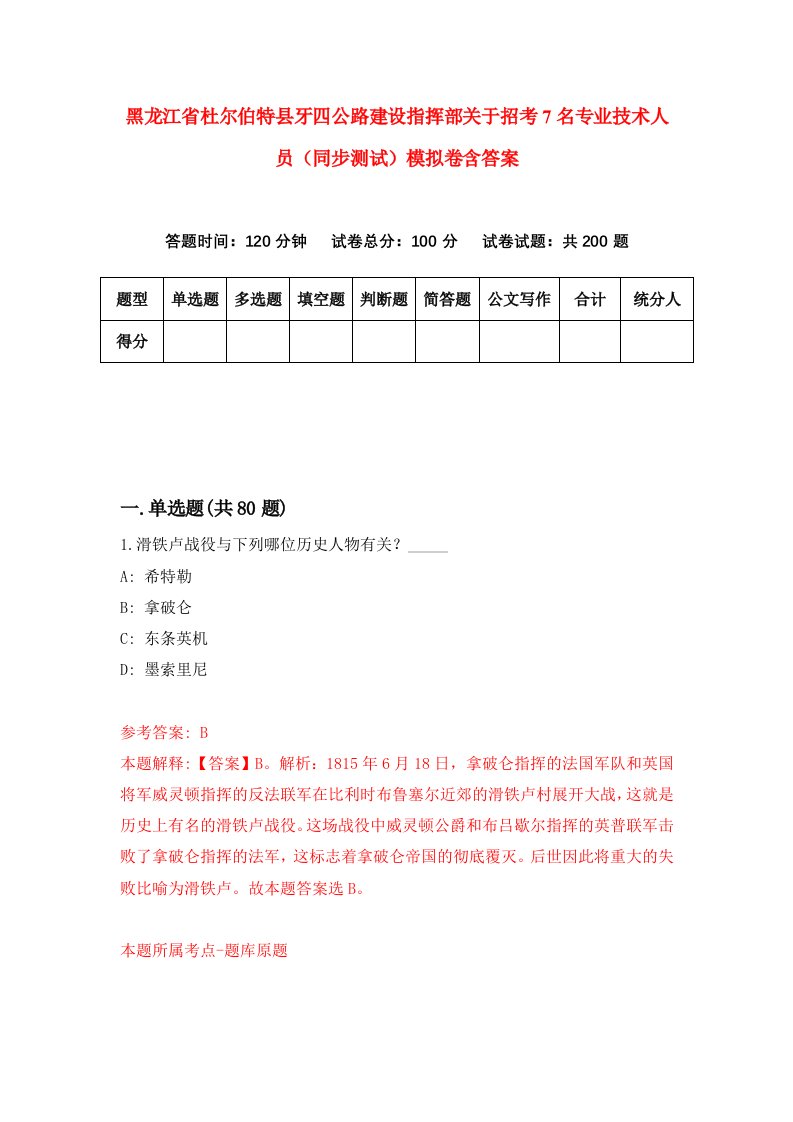 黑龙江省杜尔伯特县牙四公路建设指挥部关于招考7名专业技术人员（同步测试）模拟卷含答案

答题时间：120分钟　试卷总分：100分　试卷试题：共200题

| 题型 | 单选题 | 多选题 | 填空题 | 判断题 | 简答题 | 公文写作 | 合计 | 统分人 |
|---|---|---|---|---|---|---|---|---|
| 得分 | | | | | | | | |

一.单选题(共80题)

1.滑铁卢战役与下列哪位历史人物有关？_____

A: 希特勒

B: 拿破仑

C: 东条英机

D: 墨索里尼

参考答案: B

本题解释:【答案】B。解析：1815年6月18日，拿破仑指挥的法国军队和英国将军威灵顿指挥的反法联军在比利时布鲁塞尔近郊的滑铁卢村展开大战，这就是历史上有名的滑铁卢战役。这场战役中威灵顿公爵和布吕歇尔指挥的英普联军击败了拿破仑指挥的法军，这标志着拿破仑帝国的彻底覆灭。后世因此将重大的失败比喻为滑铁卢。故本题答案选B。

本题所属考点-题库原题